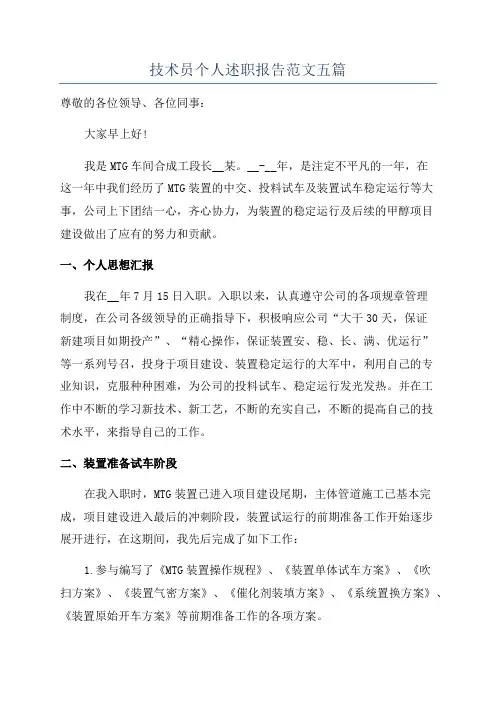 技术员个人述职报告范文五篇

尊敬的各位领导、各位同事：

大家早上好！

我是MTG车间合成工段长__某。__-__年，是注定不平凡的一年，在这一年中我们经历了MTG装置的中交、投料试车及装置试车稳定运行等大事，公司上下团结一心，齐心协力，为装置的稳定运行及后续的甲醇项目建设做出了应有的努力和贡献。

一、个人思想汇报

我在__年7月15日入职。入职以来，认真遵守公司的各项规章管理制度，在公司各级领导的正确指导下，积极响应公司“大干30天，保证新建项目如期投产”、“精心操作，保证装置安、稳、长、满、优运行”等一系列号召，投身于项目建设、装置稳定运行的大军中，利用自己的专业知识，克服种种困难，为公司的投料试车、稳定运行发光发热。并在工作中不断的学习新技术、新工艺，不断的充实自己，不断的提高自己的技术水平，来指导自己的工作。

二、装置准备试车阶段

在我入职时，MTG装置已进入项目建设尾期，主体管道施工已基本完成，项目建设进入最后的冲刺阶段，装置试运行的前期准备工作开始逐步展开进行，在这期间，我先后完成了如下工作：

1.参与编写了《MTG装置操作规程》、《装置单体试车方案》、《吹扫方案》、《装置气密方案》、《催化剂装填方案》、《系统置换方案》、《装置原始开车方案》等前期准备工作的各项方案。